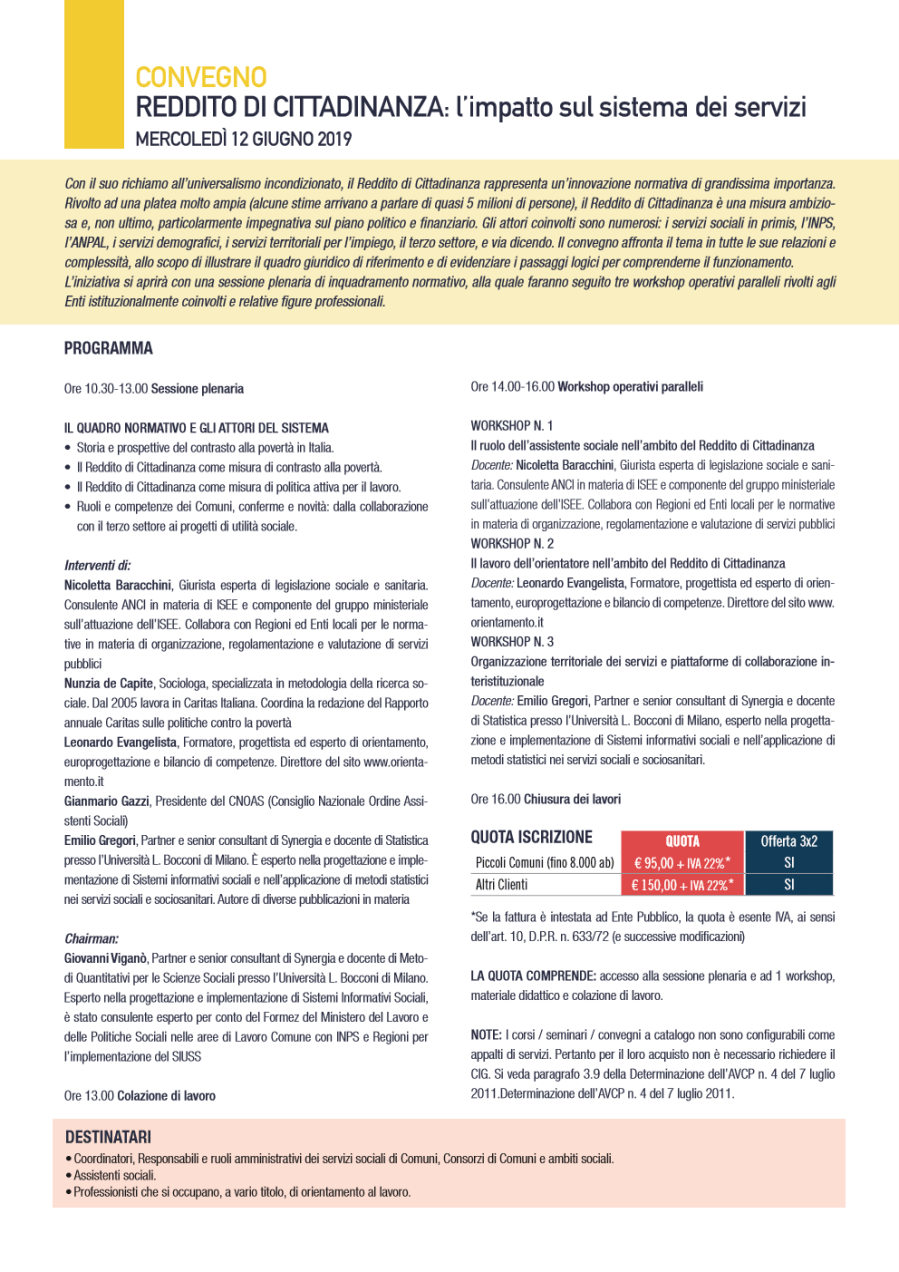 CONVEGNO
REDDITO DI CITTADINANZA: l'impatto sul sistema dei servizi
MERCOLEDÌ 12 GIUGNO 2019

Con il suo richiamo all'universalismo incondizionato, il Reddito di Cittadinanza rappresenta un'innovazione normativa di grandissima importanza. Rivolto ad una platea molto ampia (alcune stime arrivano a parlare di quasi 5 milioni di persone), il Reddito di Cittadinanza è una misura ambiziosa e, non ultimo, particolarmente impegnativa sul piano politico e finanziario. Gli attori coinvolti sono numerosi: i servizi sociali in primis, l'INPS, l'ANPAL, i servizi demografici, i servizi territoriali per l'impiego, il terzo settore, e via dicendo. Il convegno affronta il tema in tutte le sue relazioni e complessità, allo scopo di illustrare il quadro giuridico di riferimento e di evidenziare i passaggi logici per comprenderne il funzionamento.
L'iniziativa si aprirà con una sessione plenaria di inquadramento normativo, alla quale faranno seguito tre workshop operativi paralleli rivolti agli Enti istituzionalmente coinvolti e relative figure professionali.

PROGRAMMA

Ore 10.30-13.00 Sessione plenaria

IL QUADRO NORMATIVO E GLI ATTORI DEL SISTEMA
• Storia e prospettive del contrasto alla povertà in Italia.
• Il Reddito di Cittadinanza come misura di contrasto alla povertà.
• Il Reddito di Cittadinanza come misura di politica attiva per il lavoro.
• Ruoli e competenze dei Comuni, conferme e novità: dalla collaborazione con il terzo settore ai progetti di utilità sociale.

Interventi di:
Nicoletta Baracchini, Giurista esperta di legislazione sociale e sanitaria. Consulente ANCI in materia di ISEE e componente del gruppo ministeriale sull'attuazione dell'ISEE. Collabora con Regioni ed Enti locali per le normative in materia di organizzazione, regolamentazione e valutazione di servizi pubblici
Nunzia de Capite, Sociologa, specializzata in metodologia della ricerca sociale. Dal 2005 lavora in Caritas Italiana. Coordina la redazione del Rapporto annuale Caritas sulle politiche contro la povertà
Leonardo Evangelista, Formatore, progettista ed esperto di orientamento, europrogettazione e bilancio di competenze. Direttore del sito www.orientamento.it
Gianmario Gazzi, Presidente del CNOAS (Consiglio Nazionale Ordine Assistenti Sociali)
Emilio Gregori, Partner e senior consultant di Synergia e docente di Statistica presso l'Università L. Bocconi di Milano. È esperto nella progettazione e implementazione di Sistemi informativi sociali e nell'applicazione di metodi statistici nei servizi sociali e sociosanitari. Autore di diverse pubblicazioni in materia

Chairman:
Giovanni Viganò, Partner e senior consultant di Synergia e docente di Metodi Quantitativi per le Scienze Sociali presso l'Università L. Bocconi di Milano. Esperto nella progettazione e implementazione di Sistemi Informativi Sociali, è stato consulente esperto per conto del Formez del Ministero del Lavoro e delle Politiche Sociali nelle aree di Lavoro Comune con INPS e Regioni per l'implementazione del SIUSS

Ore 13.00 Colazione di lavoro

Ore 14.00-16.00 Workshop operativi paralleli

WORKSHOP N. 1
Il ruolo dell'assistente sociale nell'ambito del Reddito di Cittadinanza
Docente: Nicoletta Baracchini, Giurista esperta di legislazione sociale e sanitaria. Consulente ANCI in materia di ISEE e componente del gruppo ministeriale sull'attuazione dell'ISEE. Collabora con Regioni ed Enti locali per le normative in materia di organizzazione, regolamentazione e valutazione di servizi pubblici
WORKSHOP N. 2
Il lavoro dell'orientatore nell'ambito del Reddito di Cittadinanza
Docente: Leonardo Evangelista, Formatore, progettista ed esperto di orientamento, europrogettazione e bilancio di competenze. Direttore del sito www.orientamento.it
WORKSHOP N. 3
Organizzazione territoriale dei servizi e piattaforme di collaborazione interistituzionale
Docente: Emilio Gregori, Partner e senior consultant di Synergia e docente di Statistica presso l'Università L. Bocconi di Milano, esperto nella progettazione e implementazione di Sistemi informativi sociali e nell'applicazione di metodi statistici nei servizi sociali e sociosanitari.

Ore 16.00 Chiusura dei lavori

| QUOTA ISCRIZIONE | QUOTA | Offerta 3x2 |
|---|---|---|
| Piccoli Comuni (fino 8.000 ab) | € 95,00 + IVA 22%* | SI |
| Altri Clienti | € 150,00 + IVA 22%* | SI |

*Se la fattura è intestata ad Ente Pubblico, la quota è esente IVA, ai sensi dell'art. 10, D.P.R. n. 633/72 (e successive modificazioni)

LA QUOTA COMPRENDE: accesso alla sessione plenaria e ad 1 workshop, materiale didattico e colazione di lavoro.

NOTE: I corsi / seminari / convegni a catalogo non sono configurabili come appalti di servizi. Pertanto per il loro acquisto non è necessario richiedere il CIG. Si veda paragrafo 3.9 della Determinazione dell'AVCP n. 4 del 7 luglio 2011.Determinazione dell'AVCP n. 4 del 7 luglio 2011.

DESTINATARI
• Coordinatori, Responsabili e ruoli amministrativi dei servizi sociali di Comuni, Consorzi di Comuni e ambiti sociali.
• Assistenti sociali.
• Professionisti che si occupano, a vario titolo, di orientamento al lavoro.